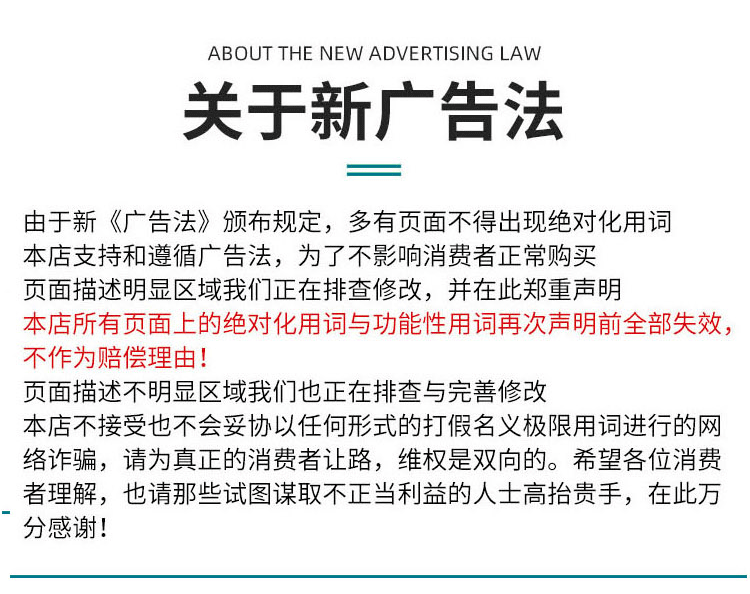 ABOUT THE NEW ADVERTISING LAW

关于新广告法

由于新《广告法》颁布规定，多有页面不得出现绝对化用词
本店支持和遵循广告法，为了不影响消费者正常购买
页面描述明显区域我们正在排查修改，并在此郑重声明
本店所有页面上的绝对化用词与功能性用词再次声明前全部失效，不作为赔偿理由！
页面描述不明显区域我们也正在排查与完善修改
本店不接受也不会妥协以任何形式的打假名义极限用词进行的网络诈骗，请为真正的消费者让路，维权是双向的。希望各位消费者理解，也请那些试图谋取不正当利益的人士高抬贵手，在此万分感谢！